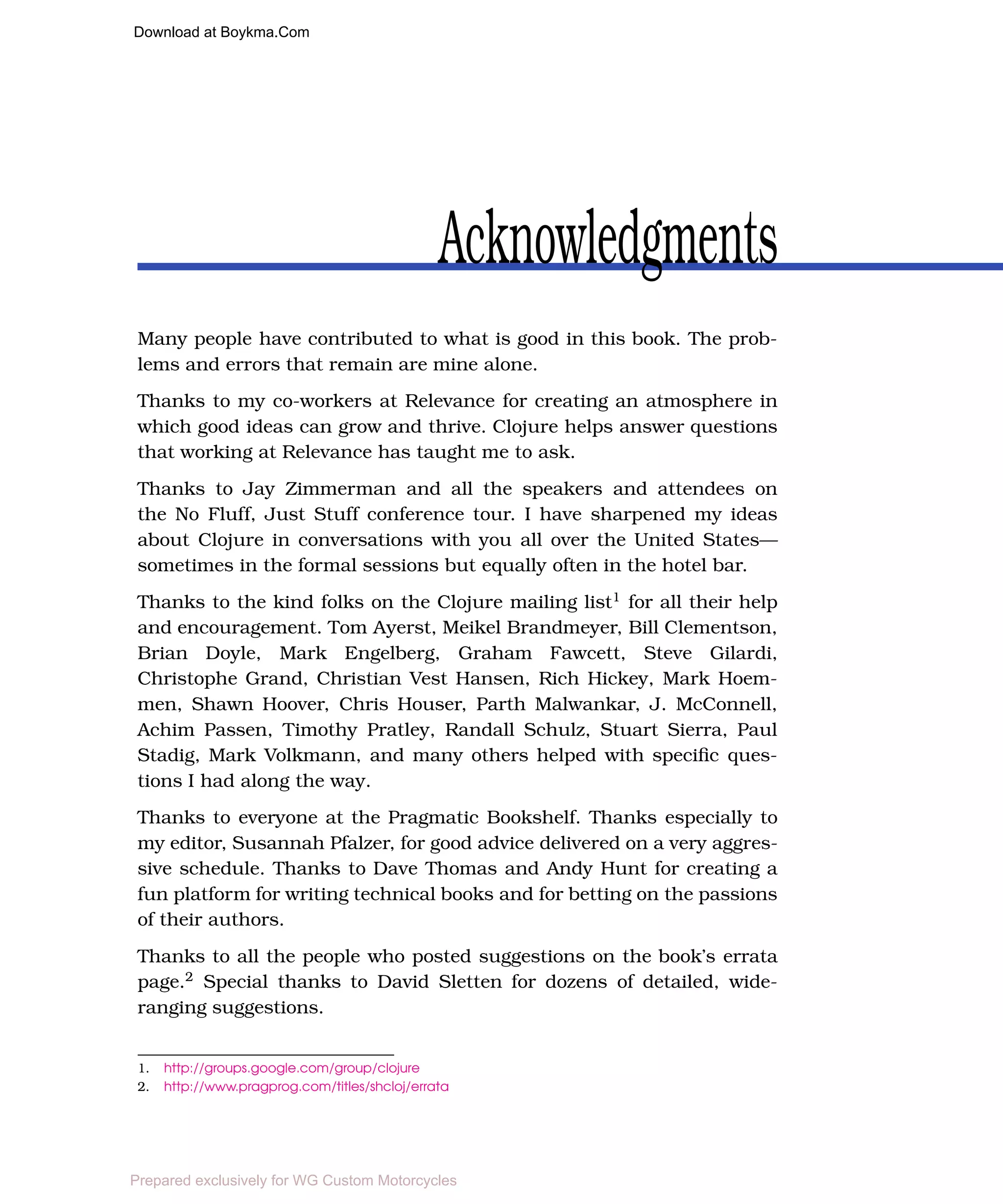 Download at Boykma.Com

Acknowledgments

Many people have contributed to what is good in this book. The problems and errors that remain are mine alone.

Thanks to my co-workers at Relevance for creating an atmosphere in which good ideas can grow and thrive. Clojure helps answer questions that working at Relevance has taught me to ask.

Thanks to Jay Zimmerman and all the speakers and attendees on the No Fluff, Just Stuff conference tour. I have sharpened my ideas about Clojure in conversations with you all over the United States—sometimes in the formal sessions but equally often in the hotel bar.

Thanks to the kind folks on the Clojure mailing list$^1$ for all their help and encouragement. Tom Ayerst, Meikel Brandmeyer, Bill Clementson, Brian Doyle, Mark Engelberg, Graham Fawcett, Steve Gilardi, Christophe Grand, Christian Vest Hansen, Rich Hickey, Mark Hoemmen, Shawn Hoover, Chris Houser, Parth Malwankar, J. McConnell, Achim Passen, Timothy Pratley, Randall Schulz, Stuart Sierra, Paul Stadig, Mark Volkmann, and many others helped with specific questions I had along the way.

Thanks to everyone at the Pragmatic Bookshelf. Thanks especially to my editor, Susannah Pfalzer, for good advice delivered on a very aggressive schedule. Thanks to Dave Thomas and Andy Hunt for creating a fun platform for writing technical books and for betting on the passions of their authors.

Thanks to all the people who posted suggestions on the book's errata page.$^2$ Special thanks to David Sletten for dozens of detailed, wide-ranging suggestions.

1. http://groups.google.com/group/clojure
2. http://www.pragprog.com/titles/shcloj/errata

Prepared exclusively for WG Custom Motorcycles